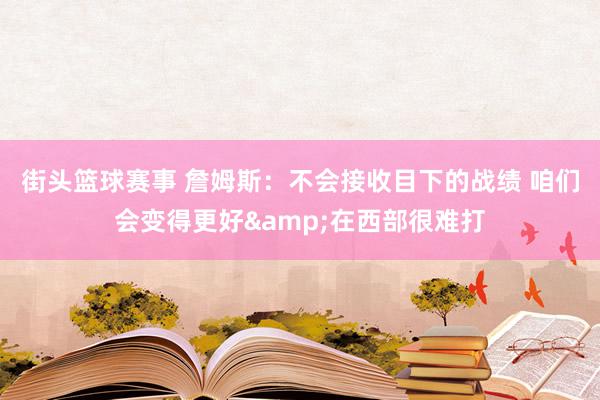 街头篮球赛事 詹姆斯：不会接收目下的战绩 咱们会变得更好&amp;在西部很难打